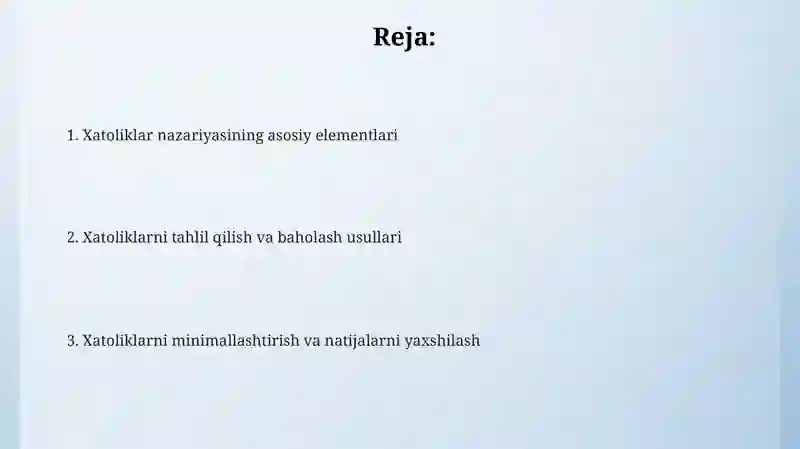 Reja:

1. Xatoliklar nazariyasining asosiy elementlari

2. Xatoliklarni tahlil qilish va baholash usullari

3. Xatoliklarni minimallashtirish va natijalarni yaxshilash